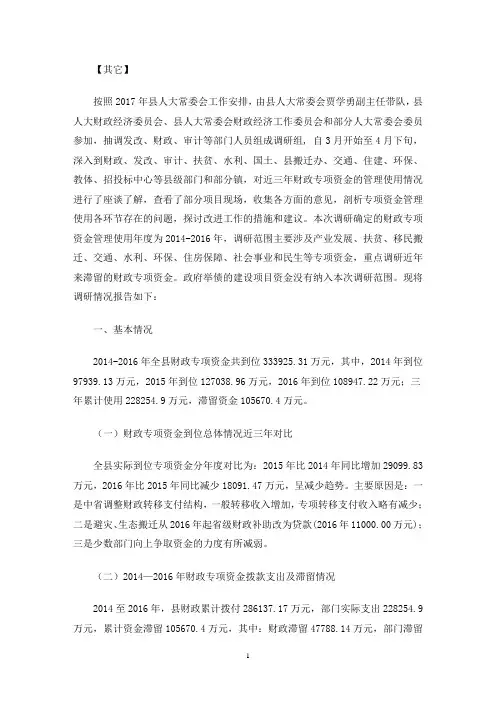 【其它】

按照 2017 年县人大常委会工作安排，由县人大常委会贾学勇副主任带队，县人大财政经济委员会、县人大常委会财政经济工作委员会和部分人大常委会委员参加，抽调发改、财政、审计等部门人员组成调研组，自 3 月开始至 4 月下旬，深入到财政、发改、审计、扶贫、水利、国土、县搬迁办、交通、住建、环保、教体、招投标中心等县级部门和部分镇，对近三年财政专项资金的管理使用情况进行了座谈了解，查看了部分项目现场，收集各方面的意见，剖析专项资金管理使用各环节存在的问题，探讨改进工作的措施和建议。本次调研确定的财政专项资金管理使用年度为 2014-2016 年，调研范围主要涉及产业发展、扶贫、移民搬迁、交通、水利、环保、住房保障、社会事业和民生等专项资金，重点调研近年来滞留的财政专项资金。政府举债的建设项目资金没有纳入本次调研范围。现将调研情况报告如下：

一、基本情况

2014-2016 年全县财政专项资金共到位 333925.31 万元，其中，2014 年到位 97939.13 万元，2015 年到位 127038.96 万元，2016 年到位 108947.22 万元；三年累计使用 228254.9 万元，滞留资金 105670.4 万元。

（一）财政专项资金到位总体情况近三年对比

全县实际到位专项资金分年度对比为：2015 年比 2014 年同比增加 29099.83 万元，2016 年比 2015 年同比减少 18091.47 万元，呈减少趋势。主要原因是：一是中省调整财政转移支付结构，一般转移收入增加，专项转移支付收入略有减少；二是避灾、生态搬迁从 2016 年起省级财政补助改为贷款(2016 年 11000.00 万元)；三是少数部门向上争取资金的力度有所减弱。

（二）2014—2016 年财政专项资金拨款支出及滞留情况

2014 至 2016 年，县财政累计拨付 286137.17 万元，部门实际支出 228254.9 万元，累计资金滞留 105670.4 万元，其中：财政滞留 47788.14 万元，部门滞留

1